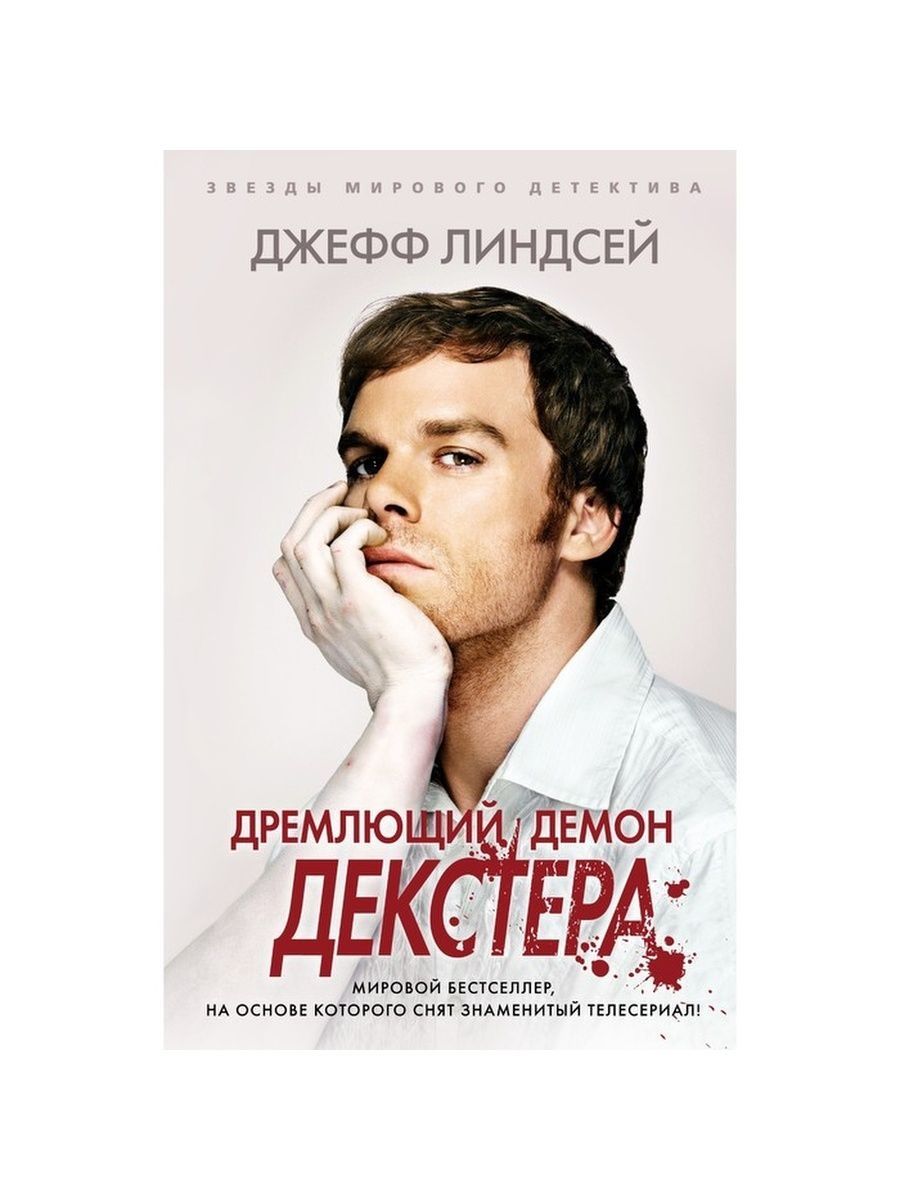 ЗВЕЗДЫ МИРОВОГО ДЕТЕКТИВА

ДЖЕФФ ЛИНДСЕЙ

ДРЕМЛЮЩИЙ ДЕМОН
ДЕКСТЕРА

МИРОВОЙ БЕСТСЕЛЛЕР,
НА ОСНОВЕ КОТОРОГО СНЯТ ЗНАМЕНИТЫЙ ТЕЛЕСЕРИАЛ!